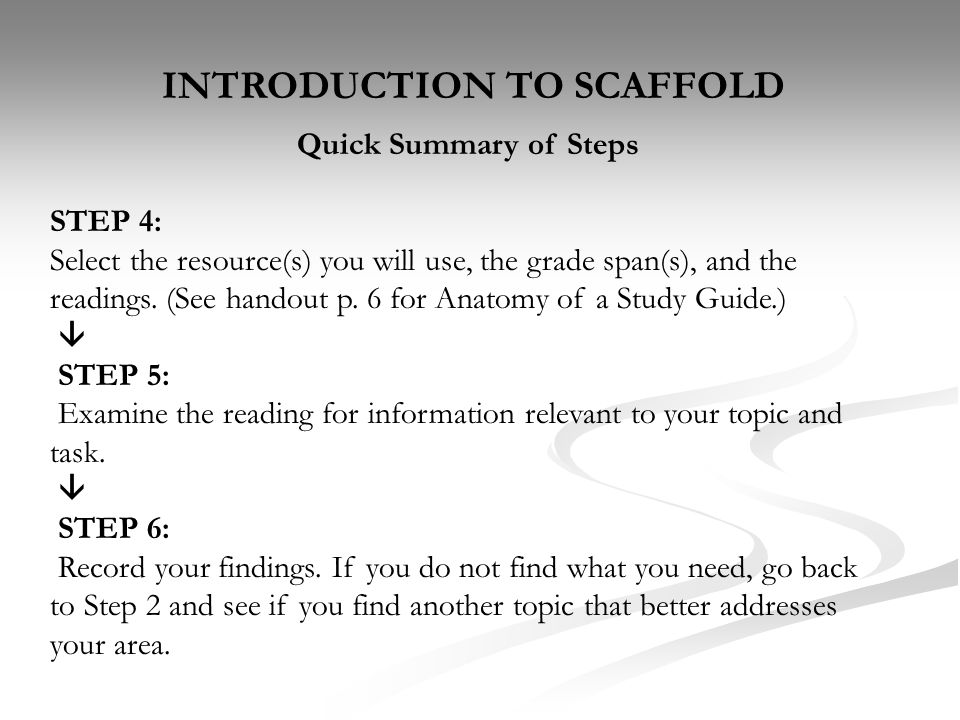 INTRODUCTION TO SCAFFOLD

Quick Summary of Steps

STEP 4:
Select the resource(s) you will use, the grade span(s), and the readings. (See handout p. 6 for Anatomy of a Study Guide.)

↓

STEP 5:
Examine the reading for information relevant to your topic and task.

↓

STEP 6:
Record your findings. If you do not find what you need, go back to Step 2 and see if you find another topic that better addresses your area.